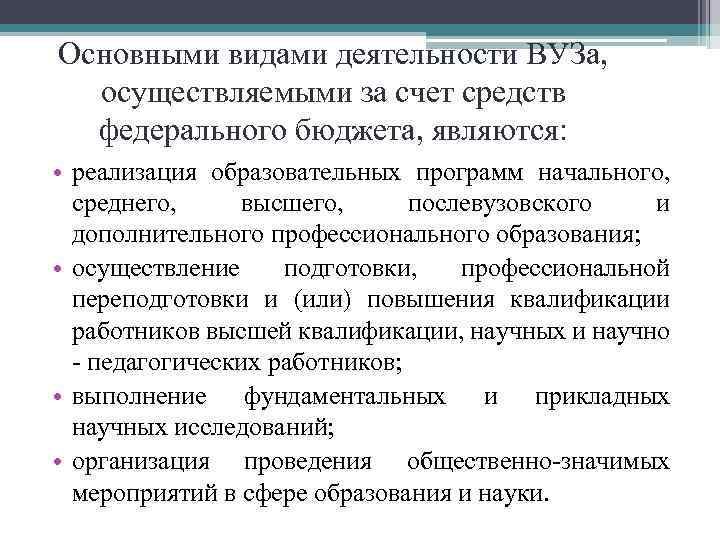 Основными видами деятельности ВУЗа, осуществляемыми за счет средств федерального бюджета, являются:

• реализация образовательных программ начального, среднего, высшего, послевузовского и дополнительного профессионального образования;
• осуществление подготовки, профессиональной переподготовки и (или) повышения квалификации работников высшей квалификации, научных и научно - педагогических работников;
• выполнение фундаментальных и прикладных научных исследований;
• организация проведения общественно-значимых мероприятий в сфере образования и науки.